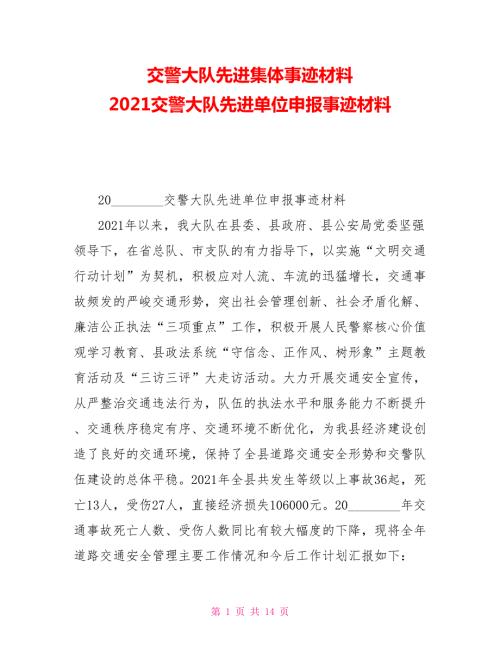 交警大队先进集体事迹材料
2021交警大队先进单位申报事迹材料

20________交警大队先进单位申报事迹材料

2021年以来，我大队在县委、县政府、县公安局党委坚强领导下，在省总队、市支队的有力指导下，以实施“文明交通行动计划”为契机，积极应对人流、车流的迅猛增长，交通事故频发的严峻交通形势，突出社会管理创新、社会矛盾化解、廉洁公正执法“三项重点”工作，积极开展人民警察核心价值观学习教育、县政法系统“守信念、正作风、树形象”主题教育活动及“三访三评”大走访活动。大力开展交通安全宣传，从严整治交通违法行为，队伍的执法水平和服务能力不断提升、交通秩序稳定有序、交通环境不断优化，为我县经济建设创造了良好的交通环境，保持了全县道路交通安全形势和交警队伍建设的总体平稳。2021年全县共发生等级以上事故36起，死亡13人，受伤27人，直接经济损失106000元。20________年交通事故死亡人数、受伤人数同比有较大幅度的下降，现将全年道路交通安全管理主要工作情况和今后工作计划汇报如下：

第 1 页 共 14 页